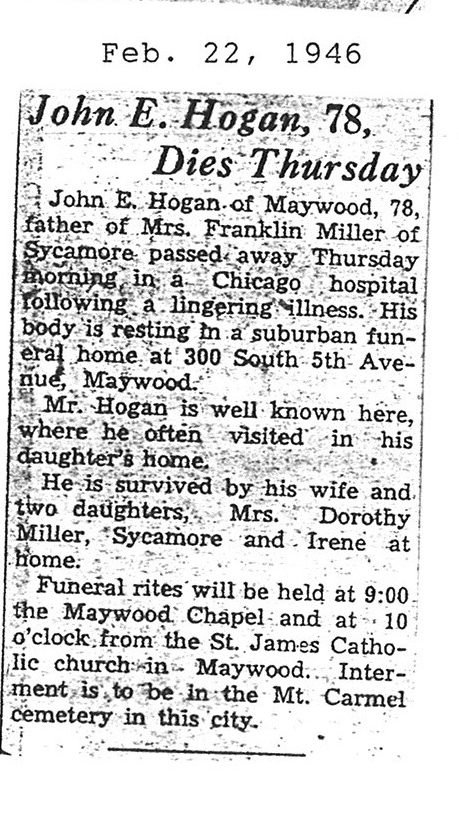 Feb. 22, 1946

John E. Hogan, 78, Dies Thursday

John E. Hogan of Maywood, 78, father of Mrs. Franklin Miller of Sycamore passed away Thursday morning in a Chicago hospital following a lingering illness. His body is resting in a suburban funeral home at 300 South 5th Avenue, Maywood.

Mr. Hogan is well known here, where he often visited in his daughter's home.

He is survived by his wife and two daughters, Mrs. Dorothy Miller, Sycamore and Irene at home.

Funeral rites will be held at 9:00 the Maywood Chapel and at 10 o'clock from the St. James Catholic church in Maywood. Interment is to be in the Mt. Carmel cemetery in this city.